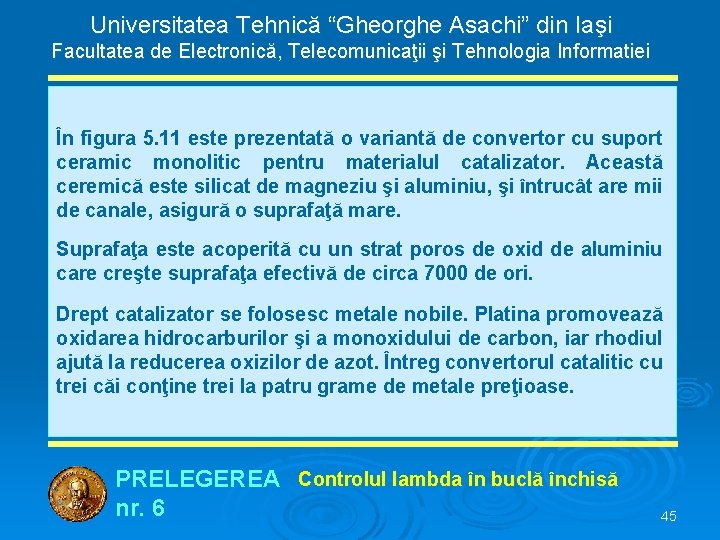 Universitatea Tehnică "Gheorghe Asachi" din Iaşi
Facultatea de Electronică, Telecomunicaţii şi Tehnologia Informatiei

În figura 5.11 este prezentată o variantă de convertor cu suport ceramic monolitic pentru materialul catalizator. Această ceremică este silicat de magneziu şi aluminiu, şi întrucât are mii de canale, asigură o suprafaţă mare.

Suprafaţa este acoperită cu un strat poros de oxid de aluminiu care creşte suprafaţa efectivă de circa 7000 de ori.

Drept catalizator se folosesc metale nobile. Platina promovează oxidarea hidrocarburilor şi a monoxidului de carbon, iar rhodiul ajută la reducerea oxizilor de azot. Întreg convertorul catalitic cu trei căi conţine trei la patru grame de metale preţioase.

PRELEGEREA nr. 6
Controlul lambda în buclă închisă

45